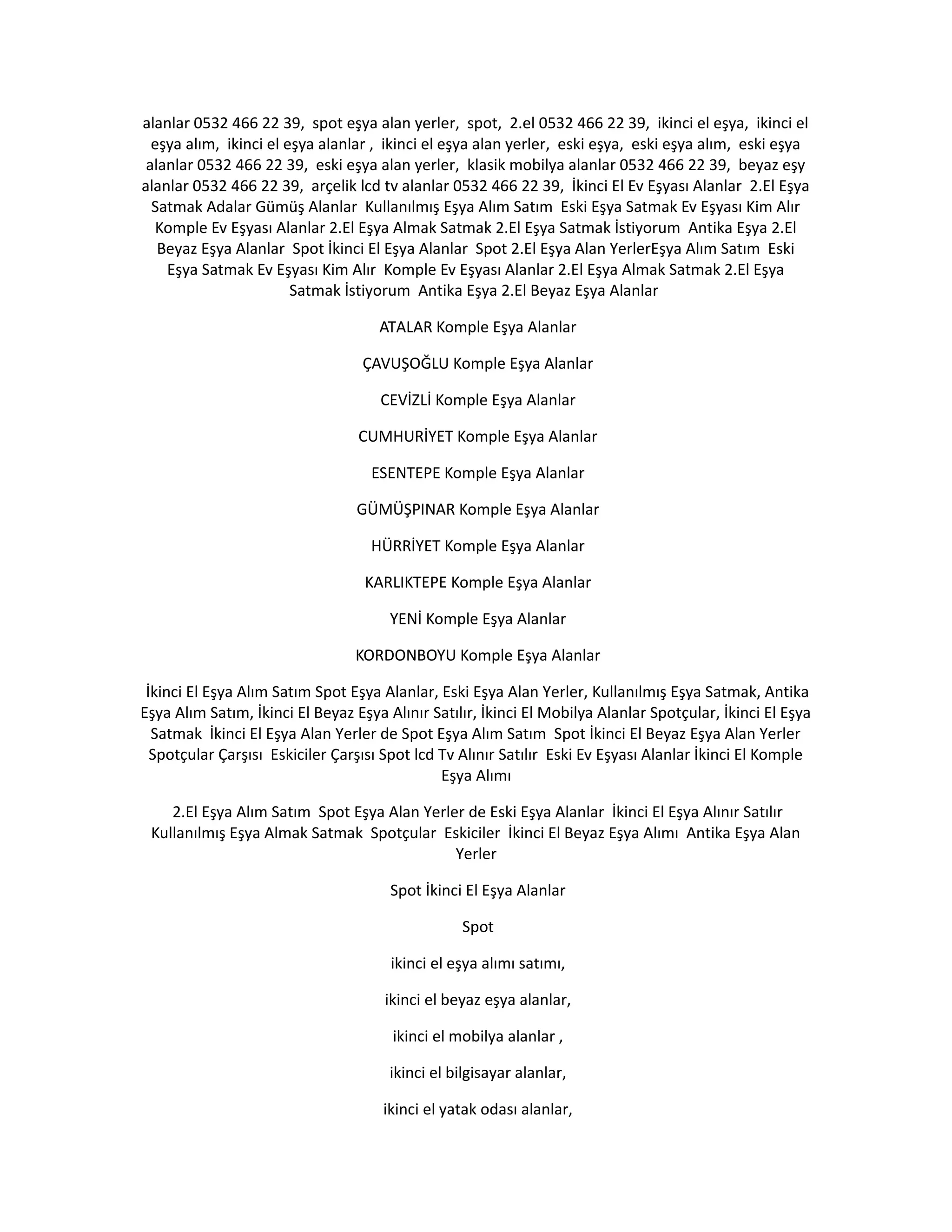 alanlar 0532 466 22 39, spot eşya alan yerler, spot, 2.el 0532 466 22 39, ikinci el eşya, ikinci el eşya alım, ikinci el eşya alanlar , ikinci el eşya alan yerler, eski eşya, eski eşya alım, eski eşya alanlar 0532 466 22 39, eski eşya alan yerler, klasik mobilya alanlar 0532 466 22 39, beyaz eşy alanlar 0532 466 22 39, arçelik lcd tv alanlar 0532 466 22 39, İkinci El Ev Eşyası Alanlar 2.El Eşya Satmak Adalar Gümüş Alanlar Kullanılmış Eşya Alım Satım Eski Eşya Satmak Ev Eşyası Kim Alır Komple Ev Eşyası Alanlar 2.El Eşya Almak Satmak 2.El Eşya Satmak İstiyorum Antika Eşya 2.El Beyaz Eşya Alanlar Spot İkinci El Eşya Alanlar Spot 2.El Eşya Alan YerlerEşya Alım Satım Eski Eşya Satmak Ev Eşyası Kim Alır Komple Ev Eşyası Alanlar 2.El Eşya Almak Satmak 2.El Eşya Satmak İstiyorum Antika Eşya 2.El Beyaz Eşya Alanlar

ATALAR Komple Eşya Alanlar

ÇAVUŞOĞLU Komple Eşya Alanlar

CEVİZLİ Komple Eşya Alanlar

CUMHURİYET Komple Eşya Alanlar

ESENTEPE Komple Eşya Alanlar

GÜMÜŞPINAR Komple Eşya Alanlar

HÜRRİYET Komple Eşya Alanlar

KARLIKTEPE Komple Eşya Alanlar

YENİ Komple Eşya Alanlar

KORDONBOYU Komple Eşya Alanlar

İkinci El Eşya Alım Satım Spot Eşya Alanlar, Eski Eşya Alan Yerler, Kullanılmış Eşya Satmak, Antika Eşya Alım Satım, İkinci El Beyaz Eşya Alınır Satılır, İkinci El Mobilya Alanlar Spotçular, İkinci El Eşya Satmak İkinci El Eşya Alan Yerler de Spot Eşya Alım Satım Spot İkinci El Beyaz Eşya Alan Yerler Spotçular Çarşısı Eskiciler Çarşısı Spot lcd Tv Alınır Satılır Eski Ev Eşyası Alanlar İkinci El Komple Eşya Alımı

2.El Eşya Alım Satım Spot Eşya Alan Yerler de Eski Eşya Alanlar İkinci El Eşya Alınır Satılır Kullanılmış Eşya Almak Satmak Spotçular Eskiciler İkinci El Beyaz Eşya Alımı Antika Eşya Alan Yerler

Spot İkinci El Eşya Alanlar

Spot

ikinci el eşya alımı satımı,

ikinci el beyaz eşya alanlar,

ikinci el mobilya alanlar ,

ikinci el bilgisayar alanlar,

ikinci el yatak odası alanlar,